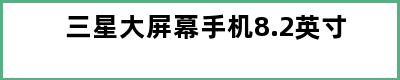 三星大屏幕手机8.2英寸